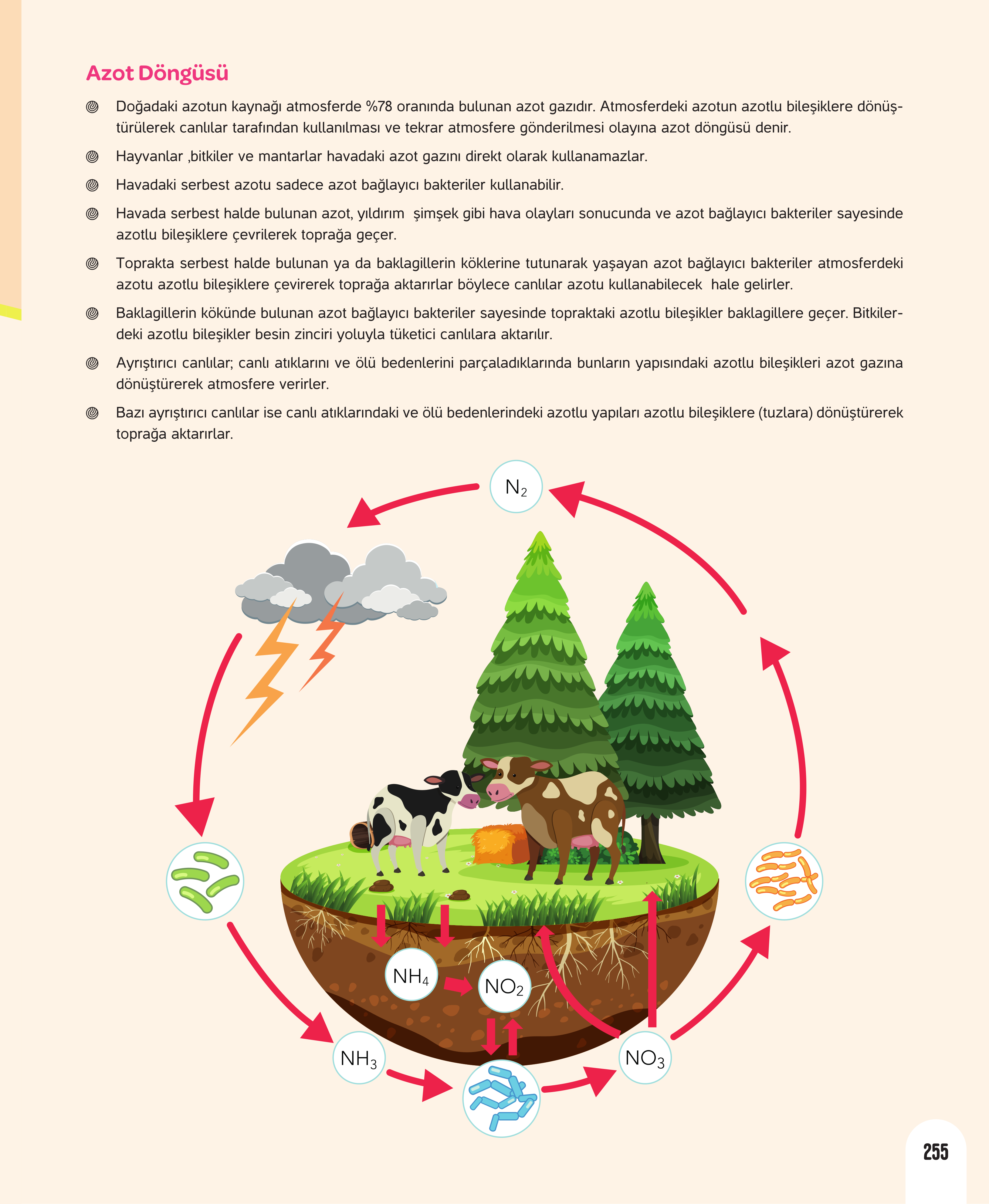 Azot Döngüsü

Doğadaki azotun kaynağı atmosferde %78 oranında bulunan azot gazıdır. Atmosferdeki azotun azotlu bileşiklere dönüştürülerek canlılar tarafından kullanılması ve tekrar atmosfere gönderilmesi olayına azot döngüsü denir.

Hayvanlar ,bitkiler ve mantarlar havadaki azot gazını direkt olarak kullanamazlar.

Havadaki serbest azotu sadece azot bağlayıcı bakteriler kullanabilir.

Havada serbest halde bulunan azot, yıldırım şimşek gibi hava olayları sonucunda ve azot bağlayıcı bakteriler sayesinde azotlu bileşiklere çevrilerek toprağa geçer.

Toprakta serbest halde bulunan ya da baklagillerin köklerine tutunarak yaşayan azot bağlayıcı bakteriler atmosferdeki azotu azotlu bileşiklere çevirerek toprağa aktarırlar böylece canlılar azotu kullanabilecek hale gelirler.

Baklagillerin kökünde bulunan azot bağlayıcı bakteriler sayesinde topraktaki azotlu bileşikler baklagillere geçer. Bitkilerdeki azotlu bileşikler besin zinciri yoluyla tüketici canlılara aktarılır.

Ayrıştırıcı canlılar; canlı atıklarını ve ölü bedenlerini parçaladıklarında bunların yapısındaki azotlu bileşikleri azot gazına dönüştürerek atmosfere verirler.

Bazı ayrıştırıcı canlılar ise canlı atıklarındaki ve ölü bedenlerindeki azotlu yapıları azotlu bileşiklere (tuzlara) dönüştürerek toprağa aktarırlar.

$N_2$

$NH_4$

$NO_2$

$NH_3$

$NO_3$

255